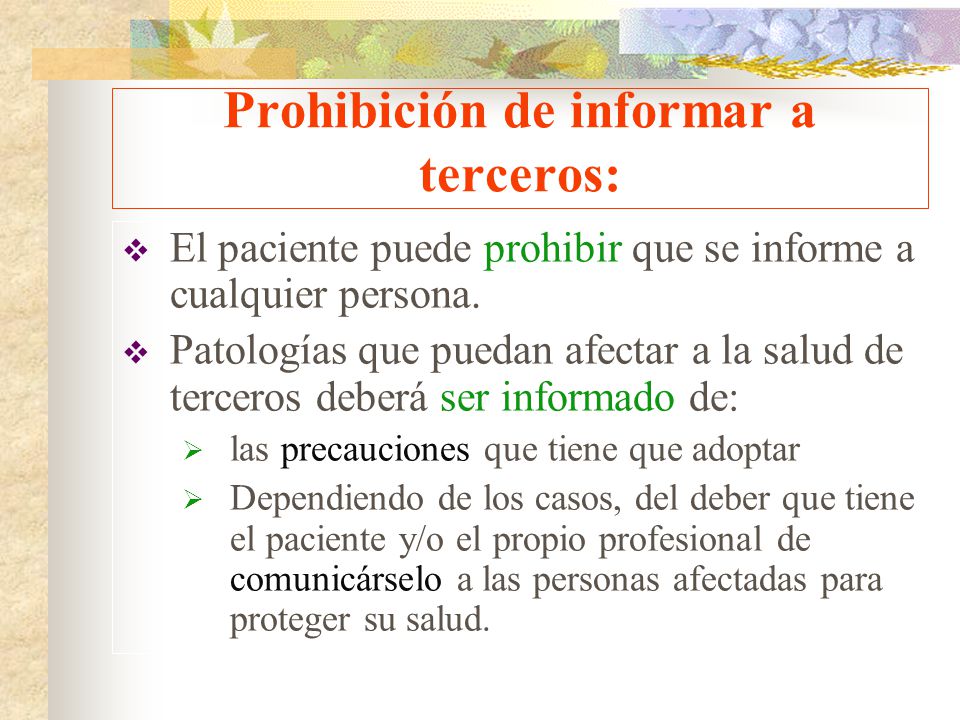 Prohibición de informar a terceros:

❖ El paciente puede prohibir que se informe a cualquier persona.

❖ Patologías que puedan afectar a la salud de terceros deberá ser informado de:

➢ las precauciones que tiene que adoptar

➢ Dependiendo de los casos, del deber que tiene el paciente y/o el propio profesional de comunicárselo a las personas afectadas para proteger su salud.